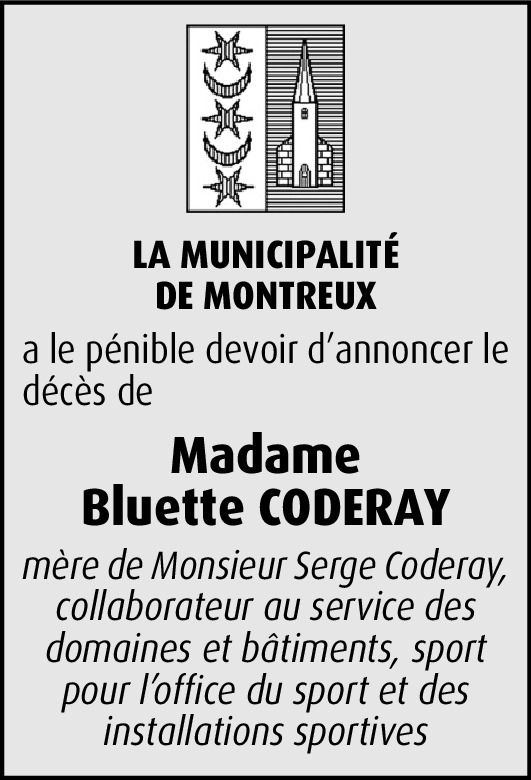 LA MUNICIPALITÉ
DE MONTREUX

a le pénible devoir d’annoncer le décès de

Madame
Bluette CODERAY

mère de Monsieur Serge Coderay, collaborateur au service des domaines et bâtiments, sport pour l’office du sport et des installations sportives